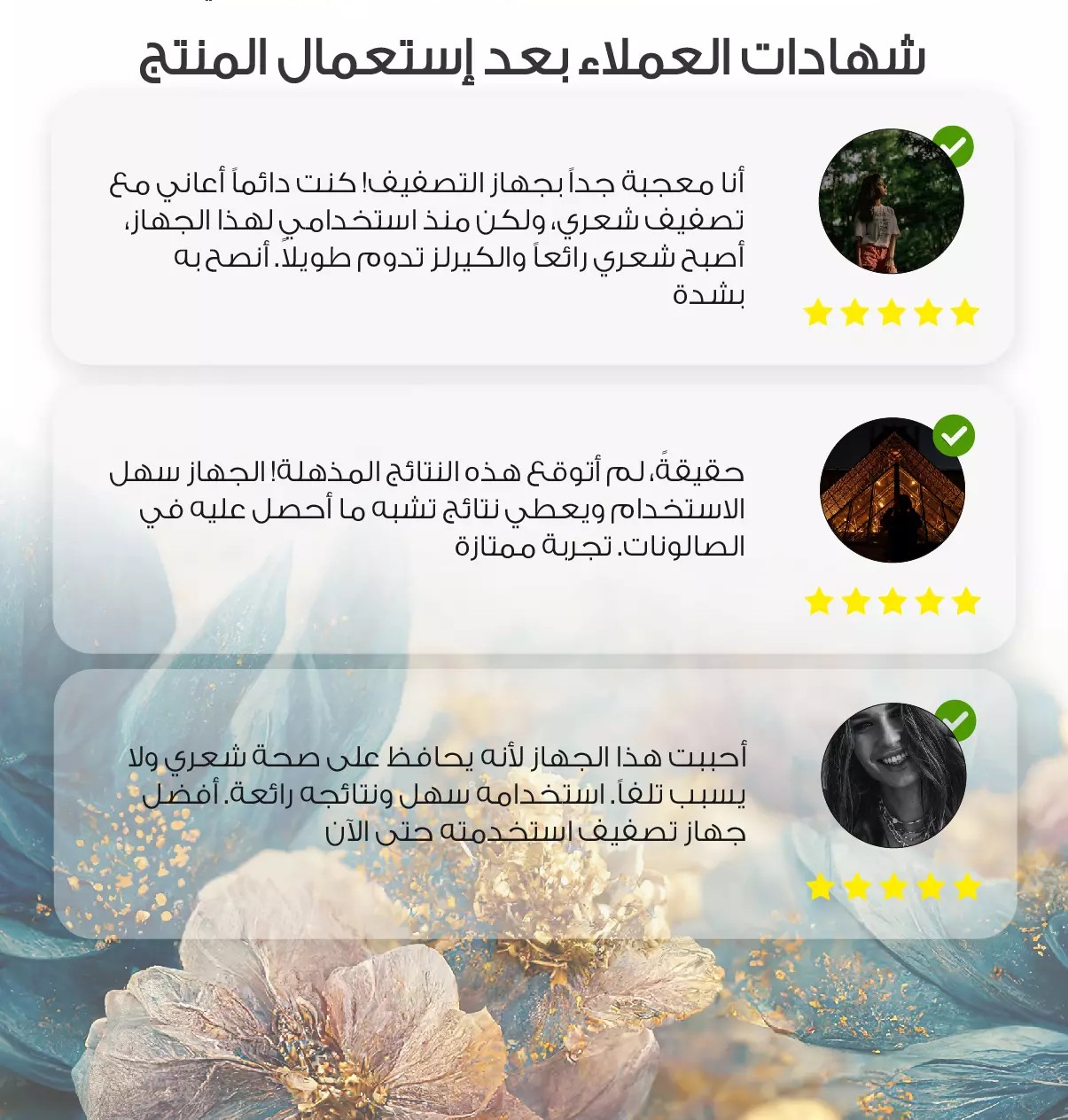 شهادات العملاء بعد إستعمال المنتج

أنا معجبة جداً بجهاز التصفيف! كنت دائماً أعاني مع تصفيف شعري، ولكن منذ استخدامي لهذا الجهاز، أصبح شعري رائعاً والكيرلز تدوم طويلاً. أنصح به بشدة

حقيقةً، لم أتوقع هذه النتائج المذهلة! الجهاز سهل الاستخدام ويعطي نتائج تشبه ما أحصل عليه في الصالونات. تجربة ممتازة

أحببت هذا الجهاز لأنه يحافظ على صحة شعري ولا يسبب تلفاً. استخدامه سهل ونتائجه رائعة. أفضل جهاز تصفيف استخدمته حتى الآن